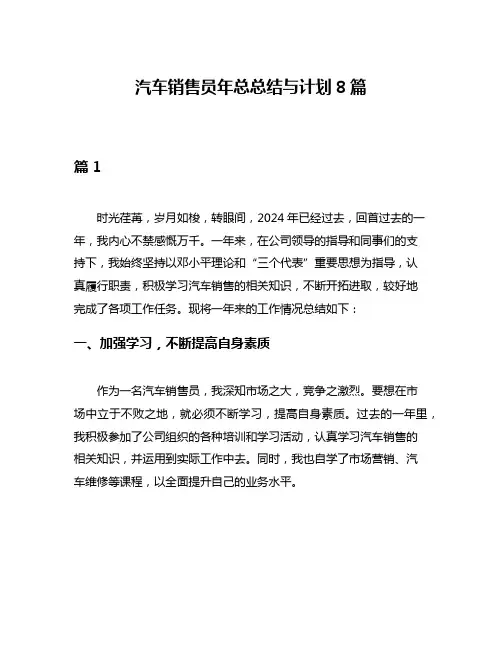 汽车销售员年总总结与计划 8 篇

篇 1

时光荏苒，岁月如梭，转眼间，2024 年已经过去，回首过去的一年，我内心不禁感慨万千。一年来，在公司领导的指导和同事们的支持下，我始终坚持以邓小平理论和“三个代表”重要思想为指导，认真履行职责，积极学习汽车销售的相关知识，不断开拓进取，较好地完成了各项工作任务。现将一年来的工作情况总结如下：

一、加强学习，不断提高自身素质

作为一名汽车销售员，我深知市场之大，竞争之激烈。要想在市场中立于不败之地，就必须不断学习，提高自身素质。过去的一年里，我积极参加了公司组织的各种培训和学习活动，认真学习汽车销售的相关知识，并运用到实际工作中去。同时，我也自学了市场营销、汽车维修等课程，以全面提升自己的业务水平。